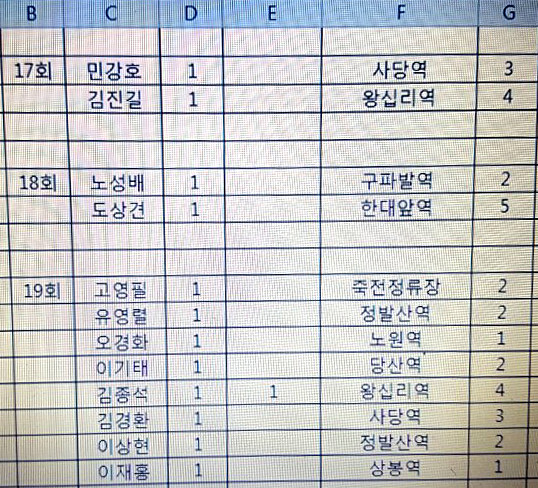 | B | C | D | E | F | G |
|---|---|---|---|---|---|
| | | | | | |
| 17회 | 민강호 | 1 | | 사당역 | 3 |
| | 김진길 | 1 | | 왕십리역 | 4 |
| | | | | | |
| | | | | | |
| 18회 | 노성배 | 1 | | 구파발역 | 2 |
| | 도상견 | 1 | | 한대앞역 | 5 |
| | | | | | |
| | | | | | |
| 19회 | 고영필 | 1 | | 죽전정류장 | 2 |
| | 유영렬 | 1 | | 정발산역 | 2 |
| | 오경화 | 1 | | 노원역 | 1 |
| | 이기태 | 1 | | 당산역 | 2 |
| | 김종석 | 1 | 1 | 왕십리역 | 4 |
| | 김경환 | 1 | | 사당역 | 3 |
| | 이상현 | 1 | | 정발산역 | 2 |
| | 이재홍 | 1 | | 상봉역 | 1 |